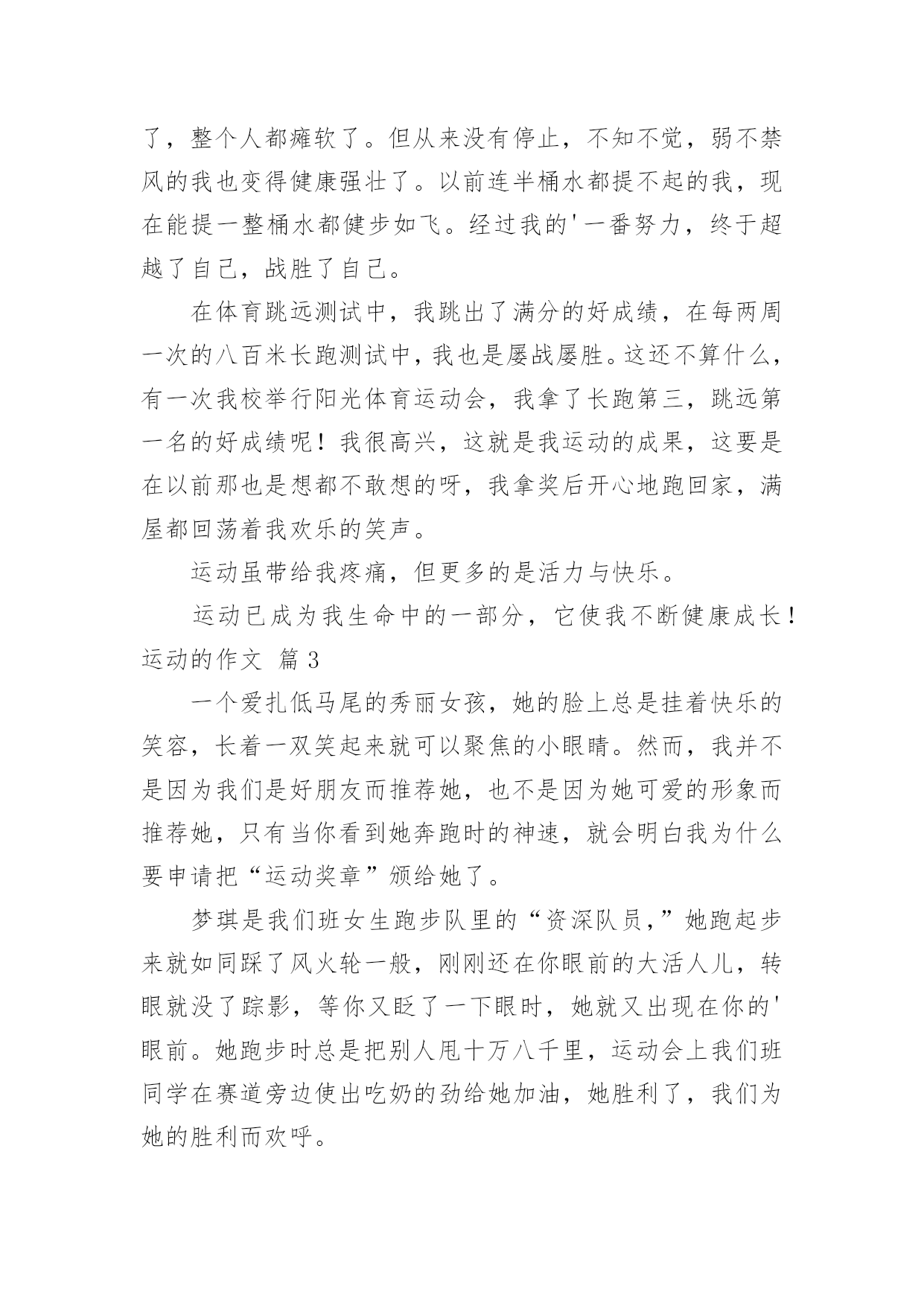 了，整个人都瘫软了。但从来没有停止，不知不觉，弱不禁风的我也变得健康强壮了。以前连半桶水都提不起的我，现在能提一整桶水都健步如飞。经过我的'一番努力，终于超越了自己，战胜了自己。

在体育跳远测试中，我跳出了满分的好成绩，在每两周一次的八百米长跑测试中，我也是屡战屡胜。这还不算什么，有一次我校举行阳光体育运动会，我拿了长跑第三，跳远第一名的好成绩呢！我很高兴，这就是我运动的成果，这要是在以前那也是想都不敢想的呀，我拿奖后开心地跑回家，满屋都回荡着我欢乐的笑声。

运动虽带给我疼痛，但更多的是活力与快乐。

运动已成为我生命中的一部分，它使我不断健康成长！

运动的作文 篇3

一个爱扎低马尾的秀丽女孩，她的脸上总是挂着快乐的笑容，长着一双笑起来就可以聚焦的小眼睛。然而，我并不是因为我们是好朋友而推荐她，也不是因为她可爱的形象而推荐她，只有当你看到她奔跑时的神速，就会明白我为什么要申请把“运动奖章”颁给她了。

梦琪是我们班女生跑步队里的“资深队员，”她跑起步来就如同踩了风火轮一般，刚刚还在你眼前的大活人儿，转眼就没了踪影，等你又眨了一下眼时，她就又出现在你的'眼前。她跑步时总是把别人甩十万八千里，运动会上我们班同学在赛道旁边使出吃奶的劲给她加油，她胜利了，我们为她的胜利而欢呼。